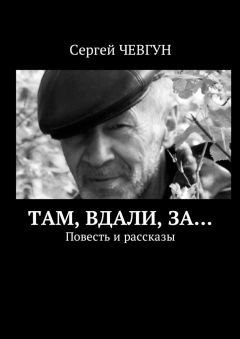 Сергей ЧЕВГУН

ТАМ, ВДАЛИ, ЗА…
Повесть и рассказы